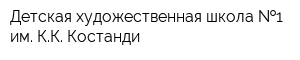 Детская художественная школа №1 им. К.К. Костанди